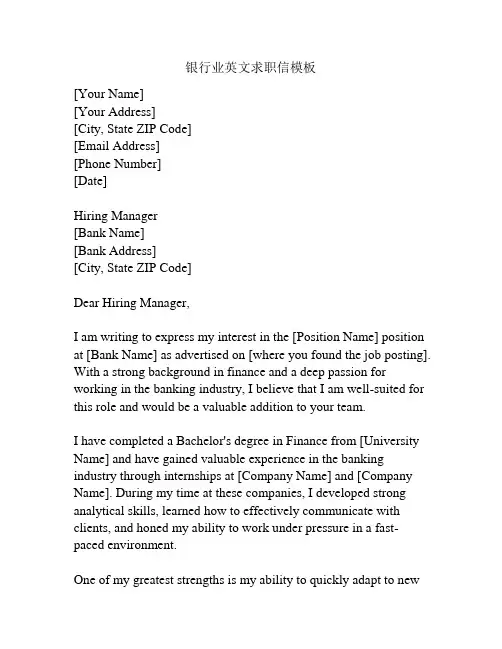 银行业英文求职信模板

[Your Name]
[Your Address]
[City, State ZIP Code]
[Email Address]
[Phone Number]
[Date]

Hiring Manager
[Bank Name]
[Bank Address]
[City, State ZIP Code]

Dear Hiring Manager,

I am writing to express my interest in the [Position Name] position at [Bank Name] as advertised on [where you found the job posting]. With a strong background in finance and a deep passion for working in the banking industry, I believe that I am well-suited for this role and would be a valuable addition to your team.

I have completed a Bachelor's degree in Finance from [University Name] and have gained valuable experience in the banking industry through internships at [Company Name] and [Company Name]. During my time at these companies, I developed strong analytical skills, learned how to effectively communicate with clients, and honed my ability to work under pressure in a fast-paced environment.

One of my greatest strengths is my ability to quickly adapt to new